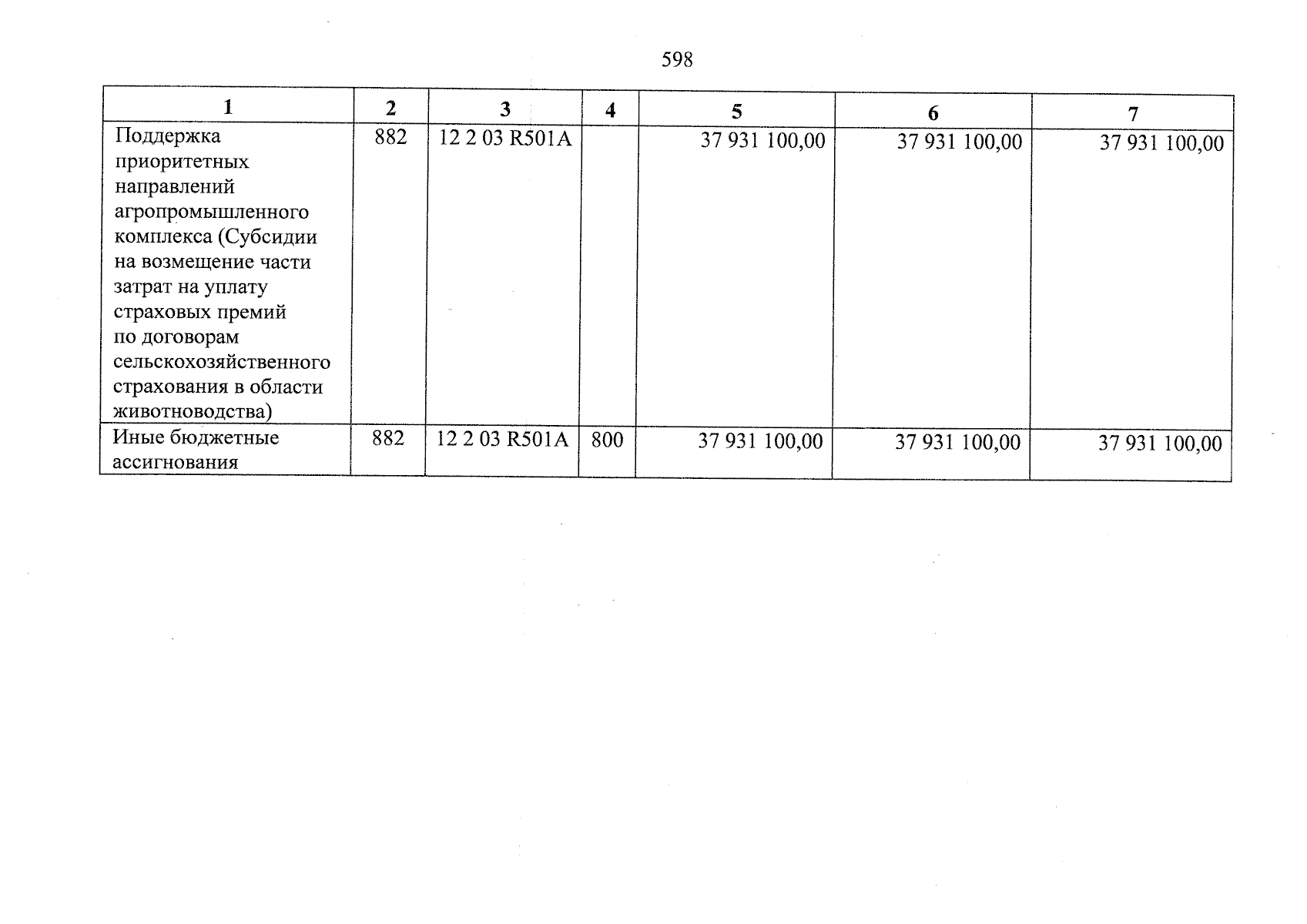 598

| 1 | 2 | 3 | 4 | 5 | 6 | 7 |
|---|---|---|---|---|---|---|
| Поддержка приоритетных направлений агропромышленного комплекса (Субсидии на возмещение части затрат на уплату страховых премий по договорам сельскохозяйственного страхования в области животноводства) | 882 | 12 2 03 R501A | | 37 931 100,00 | 37 931 100,00 | 37 931 100,00 |
| Иные бюджетные ассигнования | 882 | 12 2 03 R501A | 800 | 37 931 100,00 | 37 931 100,00 | 37 931 100,00 |